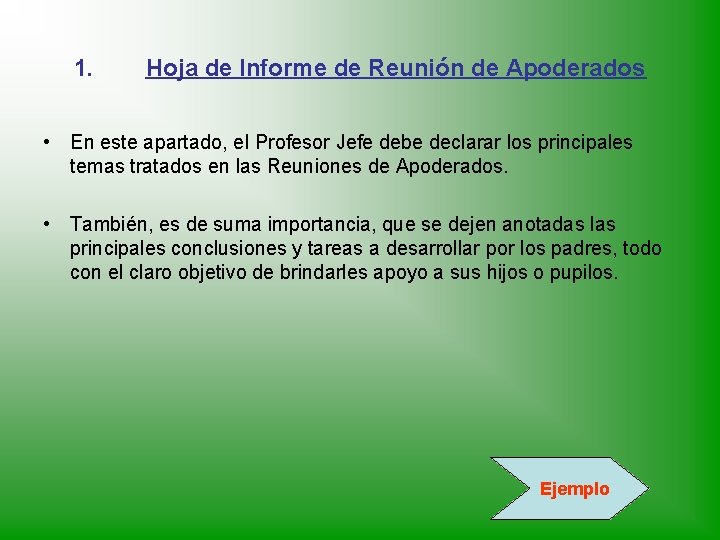 1. Hoja de Informe de Reunión de Apoderados

• En este apartado, el Profesor Jefe debe declarar los principales temas tratados en las Reuniones de Apoderados.

• También, es de suma importancia, que se dejen anotadas las principales conclusiones y tareas a desarrollar por los padres, todo con el claro objetivo de brindarles apoyo a sus hijos o pupilos.

Ejemplo